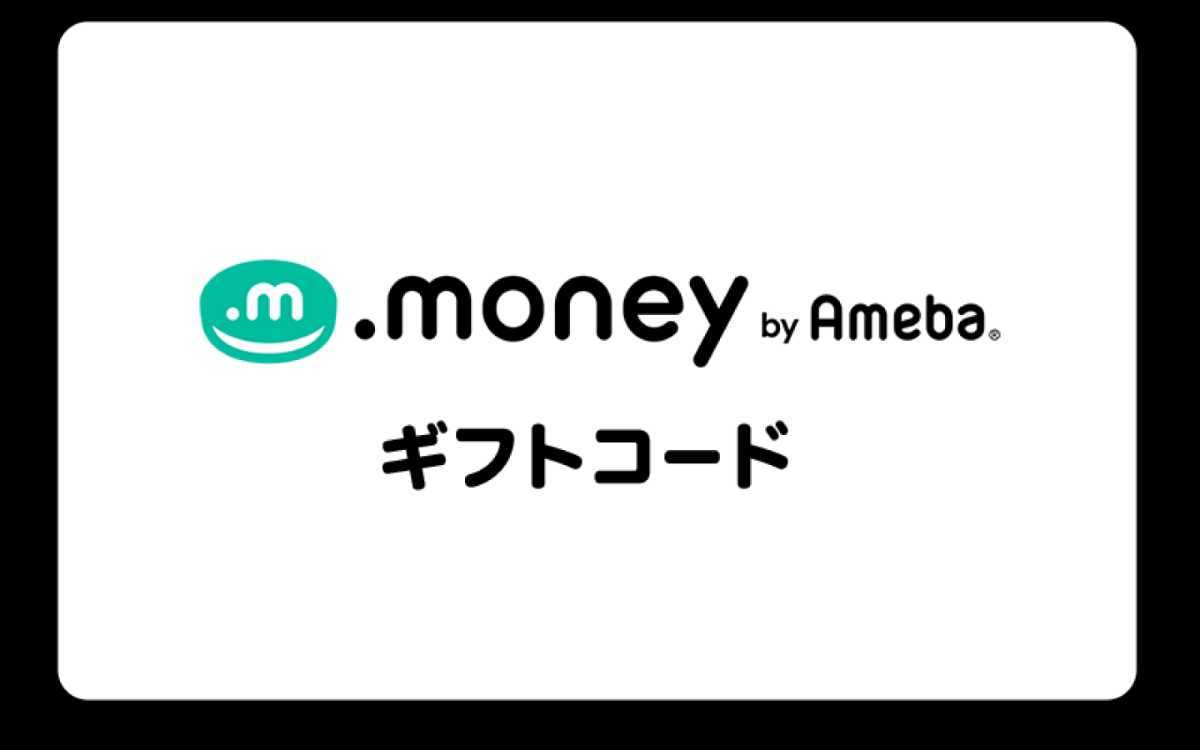 .m .money by Ameba®

ギフトコード